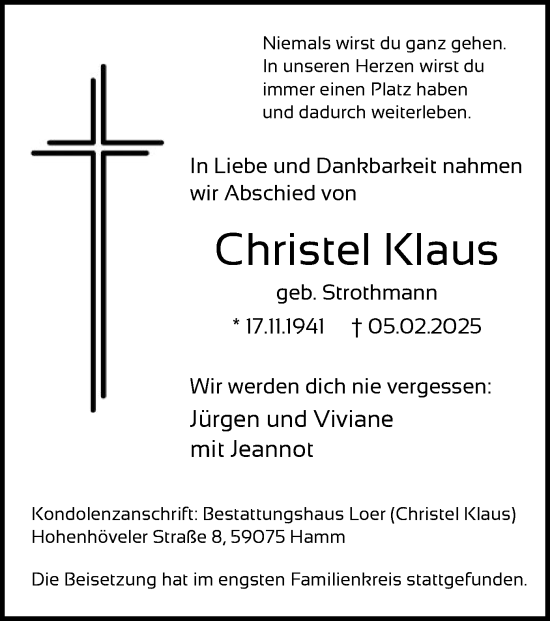 Niemals wirst du ganz gehen.
In unseren Herzen wirst du
immer einen Platz haben
und dadurch weiterleben.

In Liebe und Dankbarkeit nahmen
wir Abschied von

Christel Klaus

geb. Strothmann

* 17.11.1941 † 05.02.2025

Wir werden dich nie vergessen:

Jürgen und Viviane
mit Jeannot

Kondolenzanschrift: Bestattungshaus Loer (Christel Klaus)
Hohenhöveler Straße 8, 59075 Hamm

Die Beisetzung hat im engsten Familienkreis stattgefunden.